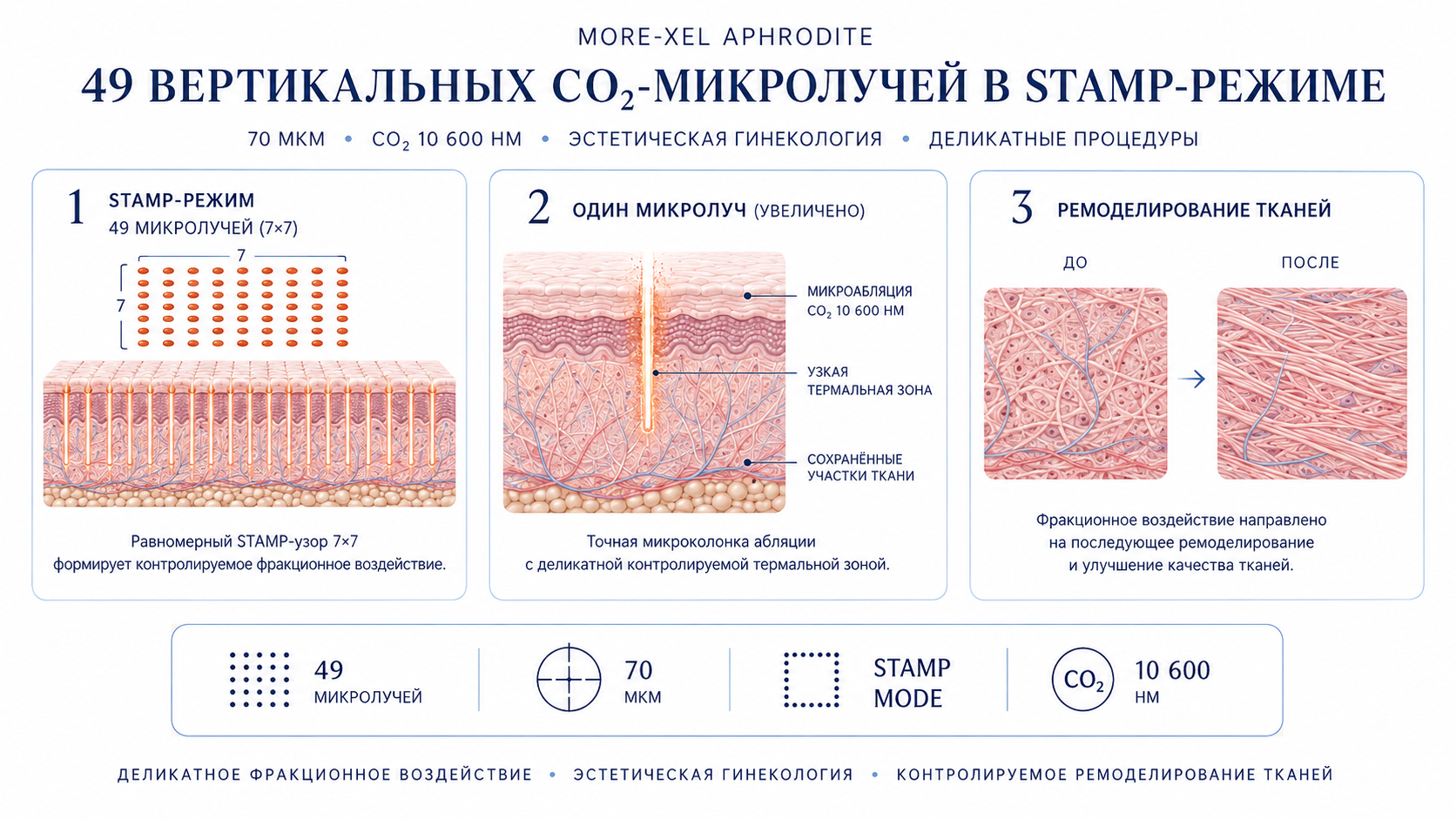 MORE-XEL APHRODITE

49 ВЕРТИКАЛЬНЫХ $CO_2$-МИКРОЛУЧЕЙ В STAMP-РЕЖИМЕ

70 МКМ • $CO_2$ 10 600 НМ • ЭСТЕТИЧЕСКАЯ ГИНЕКОЛОГИЯ • ДЕЛИКАТНЫЕ ПРОЦЕДУРЫ

1 STAMP-РЕЖИМ
49 МИКРОЛУЧЕЙ (7×7)

7
7

Равномерный STAMP-узор 7×7 формирует контролируемое фракционное воздействие.

2 ОДИН МИКРОЛУЧ (УВЕЛИЧЕНО)

МИКРОАБЛЯЦИЯ $CO_2$ 10 600 НМ

УЗКАЯ ТЕРМАЛЬНАЯ ЗОНА

СОХРАНЁННЫЕ УЧАСТКИ ТКАНИ

Точная микроколонка абляции с деликатной контролируемой термальной зоной.

3 РЕМОДЕЛИРОВАНИЕ ТКАНЕЙ

ДО

ПОСЛЕ

Фракционное воздействие направлено на последующее ремоделирование и улучшение качества тканей.

49 МИКРОЛУЧЕЙ

70 МКМ

STAMP MODE

$CO_2$ 10 600 НМ

ДЕЛИКАТНОЕ ФРАКЦИОННОЕ ВОЗДЕЙСТВИЕ • ЭСТЕТИЧЕСКАЯ ГИНЕКОЛОГИЯ • КОНТРОЛИРУЕМОЕ РЕМОДЕЛИРОВАНИЕ ТКАНЕЙ